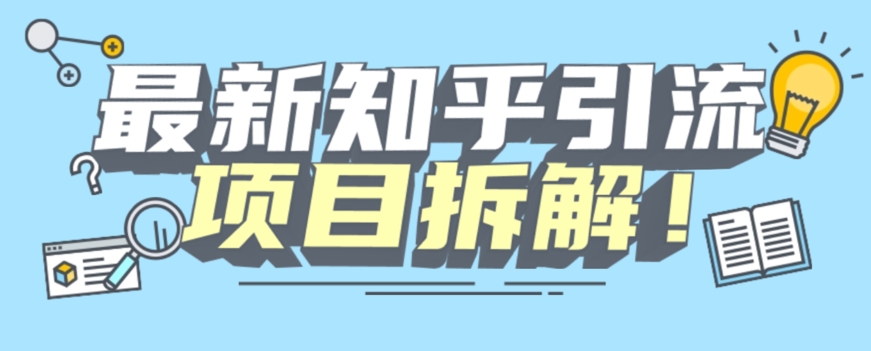 最新知乎引流
项目拆解！